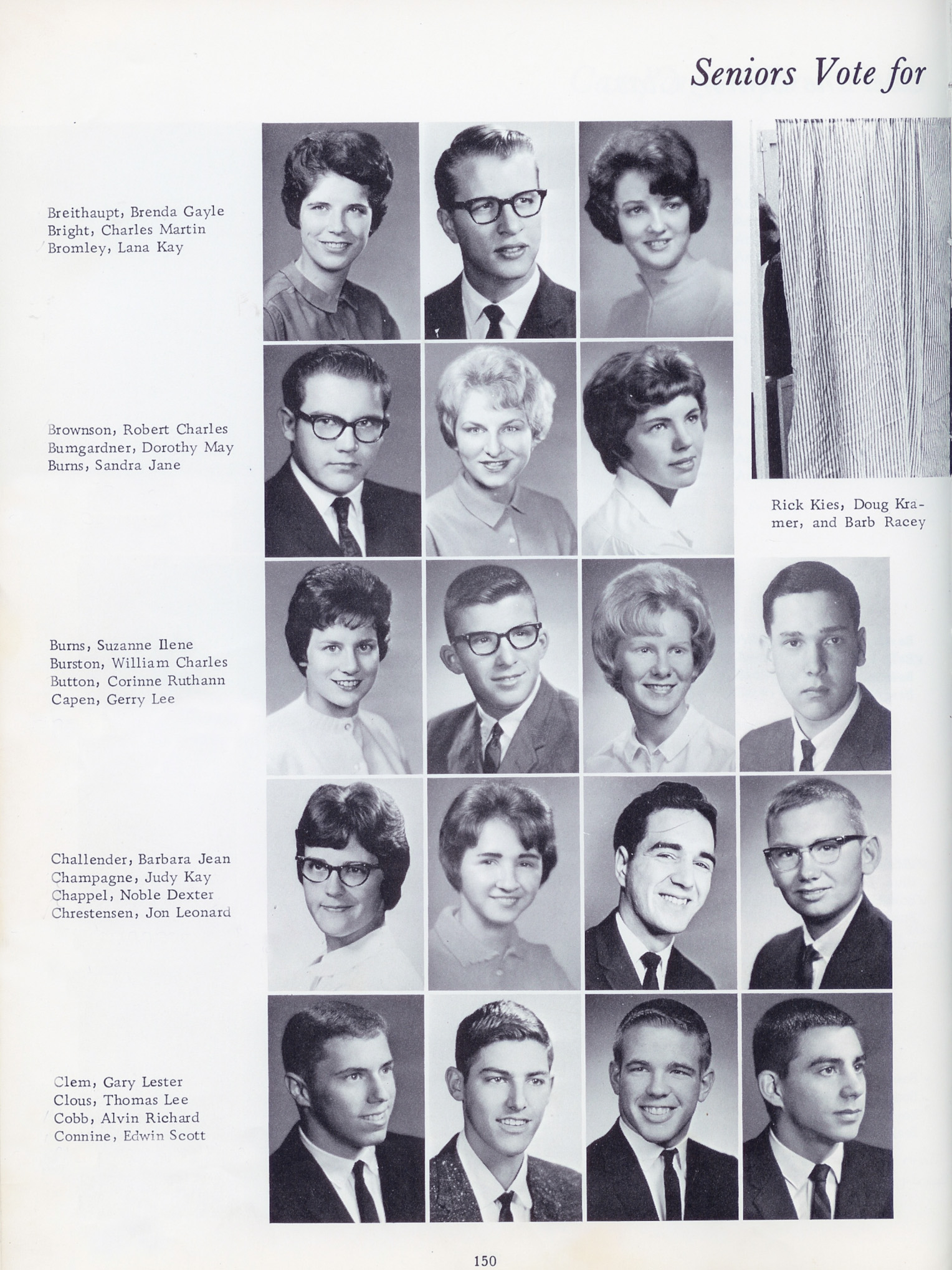 Seniors Vote for

Breithaupt, Brenda Gayle
Bright, Charles Martin
Bromley, Lana Kay

Brownson, Robert Charles
Bumgardner, Dorothy May
Burns, Sandra Jane

Rick Kies, Doug Kramer, and Barb Racey

Burns, Suzanne Ilene
Burston, William Charles
Button, Corinne Ruthann
Capen, Gerry Lee

Challender, Barbara Jean
Champagne, Judy Kay
Chappel, Noble Dexter
Chrestensen, Jon Leonard

Clem, Gary Lester
Clous, Thomas Lee
Cobb, Alvin Richard
Connine, Edwin Scott

150